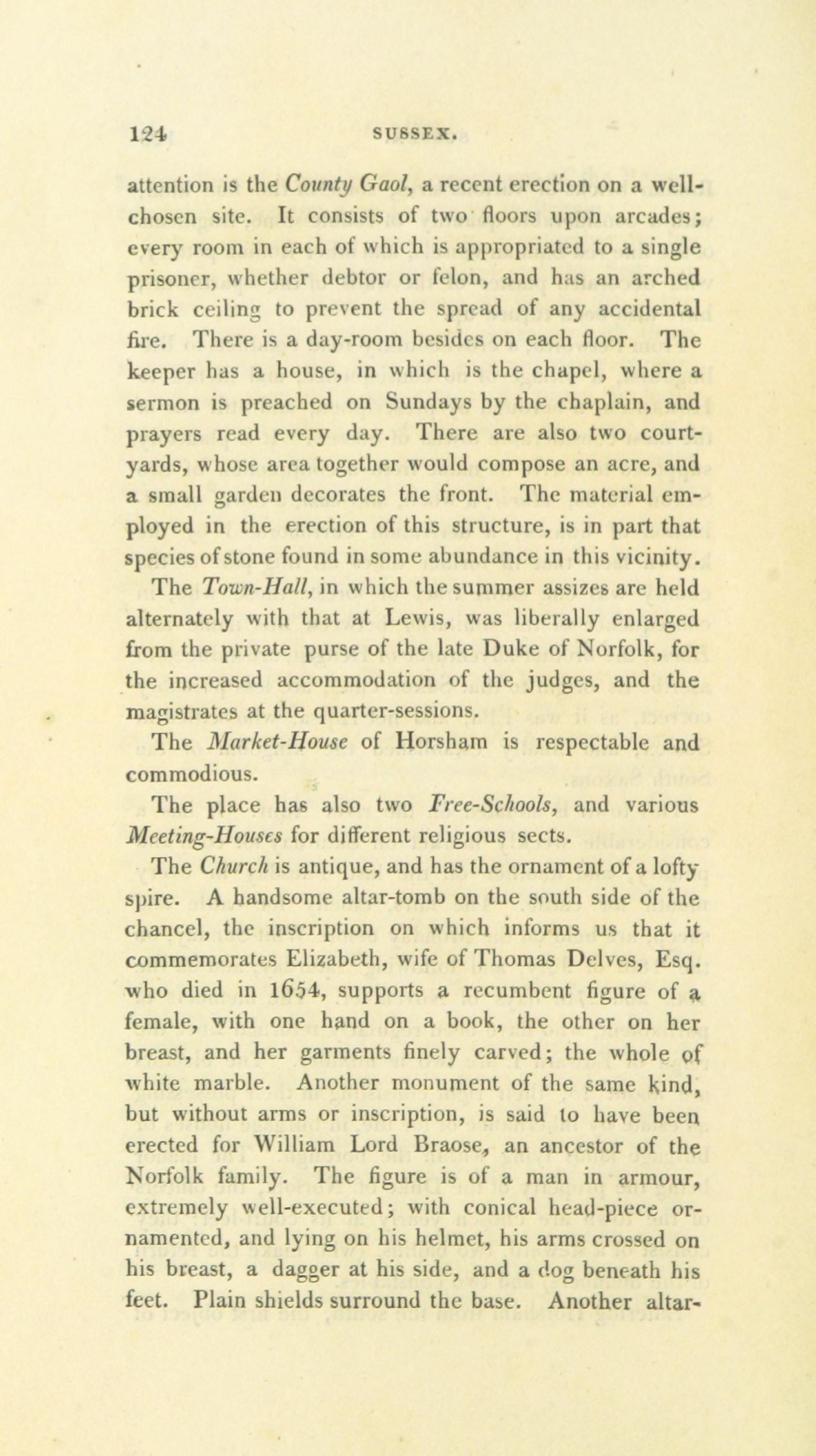 124 SUSSEX.

attention is the County Gaol, a recent erection on a well-chosen site. It consists of two floors upon arcades; every room in each of which is appropriated to a single prisoner, whether debtor or felon, and has an arched brick ceiling to prevent the spread of any accidental fire. There is a day-room besides on each floor. The keeper has a house, in which is the chapel, where a sermon is preached on Sundays by the chaplain, and prayers read every day. There are also two court-yards, whose area together would compose an acre, and a small garden decorates the front. The material employed in the erection of this structure, is in part that species of stone found in some abundance in this vicinity.

The Town-Hall, in which the summer assizes are held alternately with that at Lewis, was liberally enlarged from the private purse of the late Duke of Norfolk, for the increased accommodation of the judges, and the magistrates at the quarter-sessions.

The Market-House of Horsham is respectable and commodious.

The place has also two Free-Schools, and various Meeting-Houses for different religious sects.

The Church is antique, and has the ornament of a lofty spire. A handsome altar-tomb on the south side of the chancel, the inscription on which informs us that it commemorates Elizabeth, wife of Thomas Delves, Esq. who died in 1654, supports a recumbent figure of a female, with one hand on a book, the other on her breast, and her garments finely carved; the whole of white marble. Another monument of the same kind, but without arms or inscription, is said to have been erected for William Lord Braose, an ancestor of the Norfolk family. The figure is of a man in armour, extremely well-executed; with conical head-piece ornamented, and lying on his helmet, his arms crossed on his breast, a dagger at his side, and a dog beneath his feet. Plain shields surround the base. Another altar-